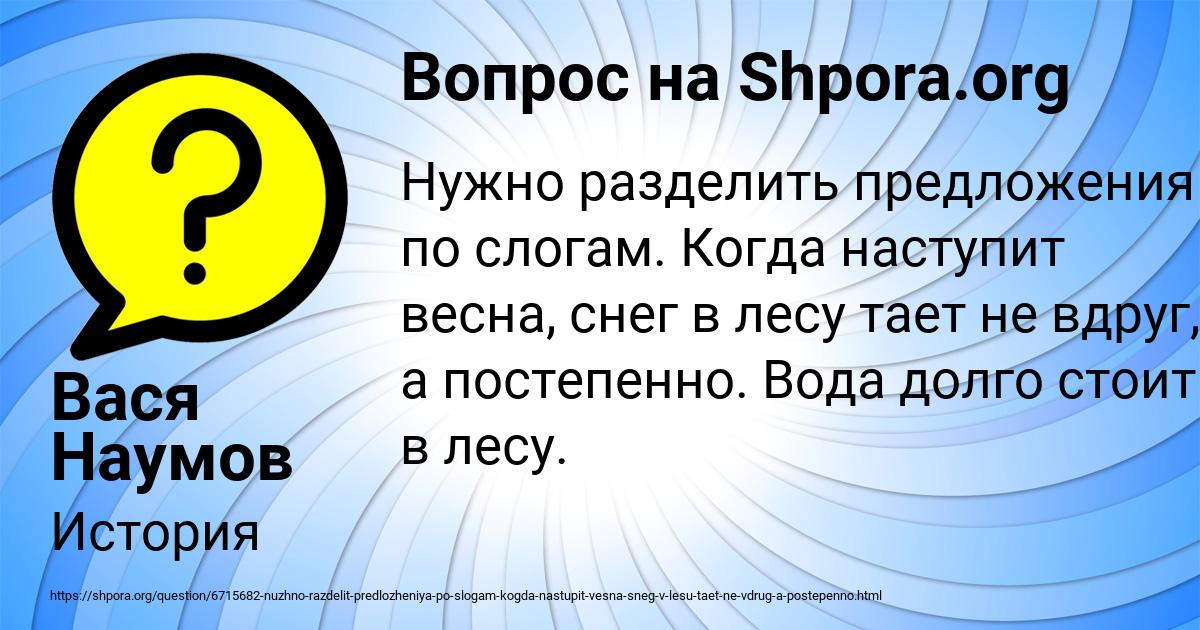 Вопрос на Shpora.org

Нужно разделить предложения по слогам. Когда наступит весна, снег в лесу тает не вдруг, а постепенно. Вода долго стоит в лесу.

Вася Наумов

История

https://shpora.org/question/6715682-nuzhno-razdelit-predlozheniya-po-slogam-kogda-nastupit-vesna-sneg-v-lesu-taet-ne-vdrug-a-postepenno.html